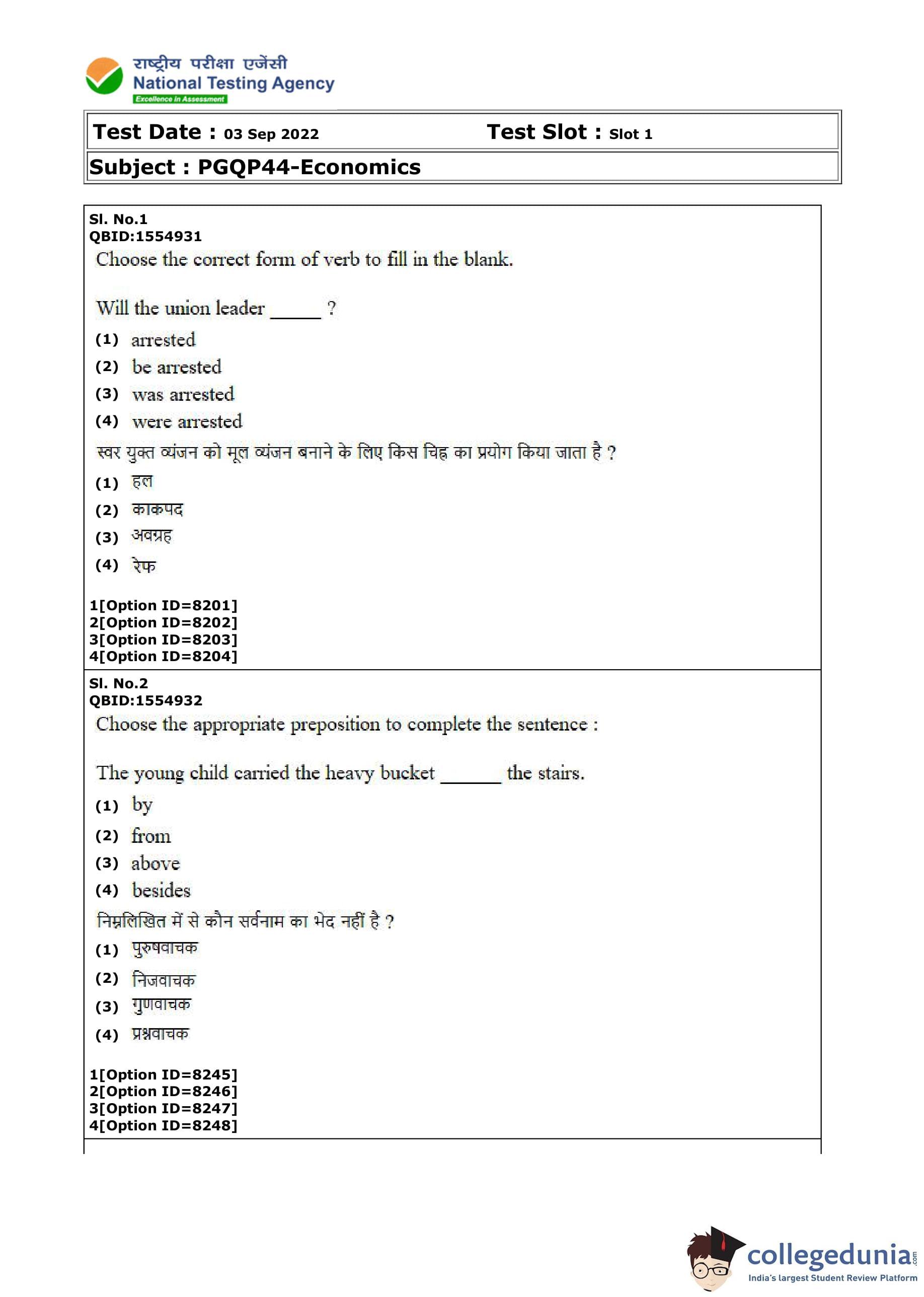 राष्ट्रीय परीक्षा एजेंसी
National Testing Agency
Excellence in Assessment

Test Date : 03 Sep 2022 Test Slot : Slot 1

Subject : PGQP44-Economics

Sl. No.1
QBID:1554931
Choose the correct form of verb to fill in the blank.

Will the union leader _____ ?
(1) arrested
(2) be arrested
(3) was arrested
(4) were arrested
स्वर युक्त व्यंजन को मूल व्यंजन बनाने के लिए किस चिह्न का प्रयोग किया जाता है ?
(1) हल
(2) काकपद
(3) अवग्रह
(4) रेफ

1[Option ID=8201]
2[Option ID=8202]
3[Option ID=8203]
4[Option ID=8204]

Sl. No.2
QBID:1554932
Choose the appropriate preposition to complete the sentence :

The young child carried the heavy bucket ______ the stairs.
(1) by
(2) from
(3) above
(4) besides
निम्नलिखित में से कौन सर्वनाम का भेद नहीं है ?
(1) पुरुषवाचक
(2) निजवाचक
(3) गुणवाचक
(4) प्रश्नवाचक

1[Option ID=8245]
2[Option ID=8246]
3[Option ID=8247]
4[Option ID=8248]

collegedunia.com
India's largest Student Review Platform